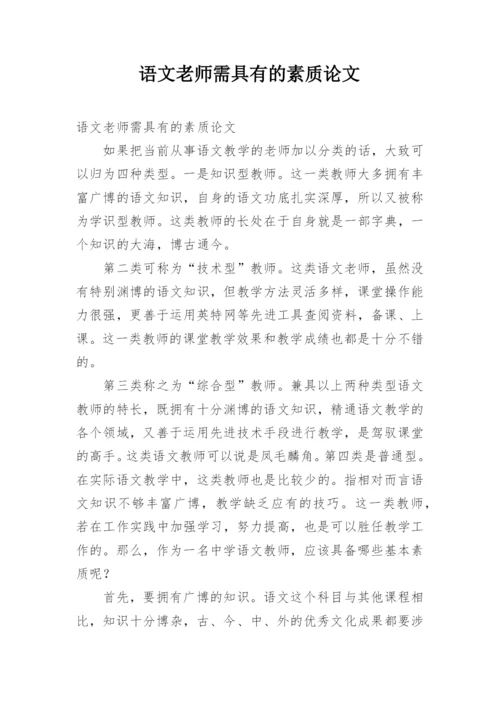 语文老师需具有的素质论文

语文老师需具有的素质论文

如果把当前从事语文教学的老师加以分类的话，大致可以归为四种类型。一是知识型教师。这一类教师大多拥有丰富广博的语文知识，自身的语文功底扎实深厚，所以又被称为学识型教师。这类教师的长处在于自身就是一部字典，一个知识的大海，博古通今。

第二类可称为“技术型”教师。这类语文老师，虽然没有特别渊博的语文知识，但教学方法灵活多样，课堂操作能力很强，更善于运用英特网等先进工具查阅资料，备课、上课。这一类教师的课堂教学效果和教学成绩也都是十分不错的。

第三类称之为“综合型”教师。兼具以上两种类型语文教师的特长，既拥有十分渊博的语文知识，精通语文教学的各个领域，又善于运用先进技术手段进行教学，是驾驭课堂的高手。这类语文教师可以说是凤毛麟角。第四类是普通型。在实际语文教学中，这类教师也是比较少的。指相对而言语文知识不够丰富广博，教学缺乏应有的技巧。这一类教师，若在工作实践中加强学习，努力提高，也是可以胜任教学工作的。那么，作为一名中学语文教师，应该具备哪些基本素质呢？

首先，要拥有广博的知识。语文这个科目与其他课程相比，知识十分博杂，古、今、中、外的优秀文化成果都要涉